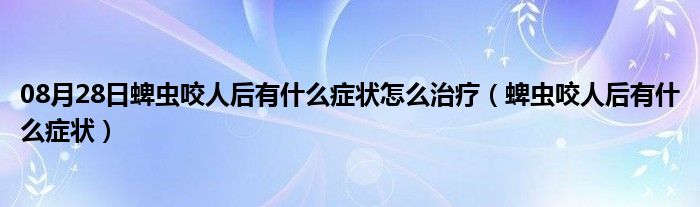 08月28日蜱虫咬人后有什么症状怎么治疗（蜱虫咬人后有什么症状）